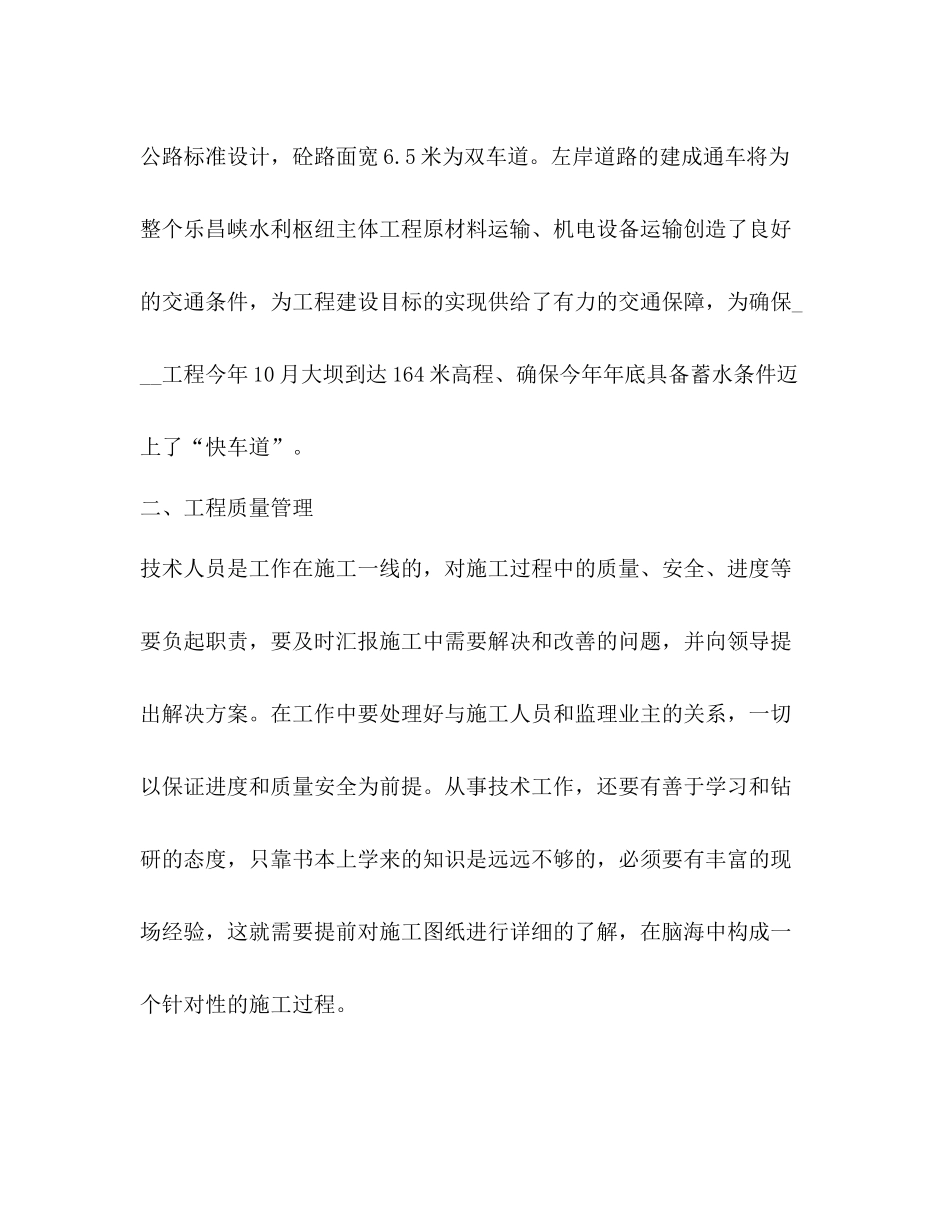 公路标准设计，砼路面宽6.5米为双车道。左岸道路的建成通车将为整个乐昌峡水利枢纽主体工程原材料运输、机电设备运输创造了良好的交通条件，为工程建设目标的实现供给了有力的交通保障，为确保___工程今年10月大坝到达164米高程、确保今年年底具备蓄水条件迈上了“快车道”。

二、工程质量管理

技术人员是工作在施工一线的，对施工过程中的质量、安全、进度等要负起职责，要及时汇报施工中需要解决和改善的问题，并向领导提出解决方案。在工作中要处理好与施工人员和监理业主的关系，一切以保证进度和质量安全为前提。从事技术工作，还要有善于学习和钻研的态度，只靠书本上学来的知识是远远不够的，必须要有丰富的现场经验，这就需要提前对施工图纸进行详细的了解，在脑海中构成一个针对性的施工过程。